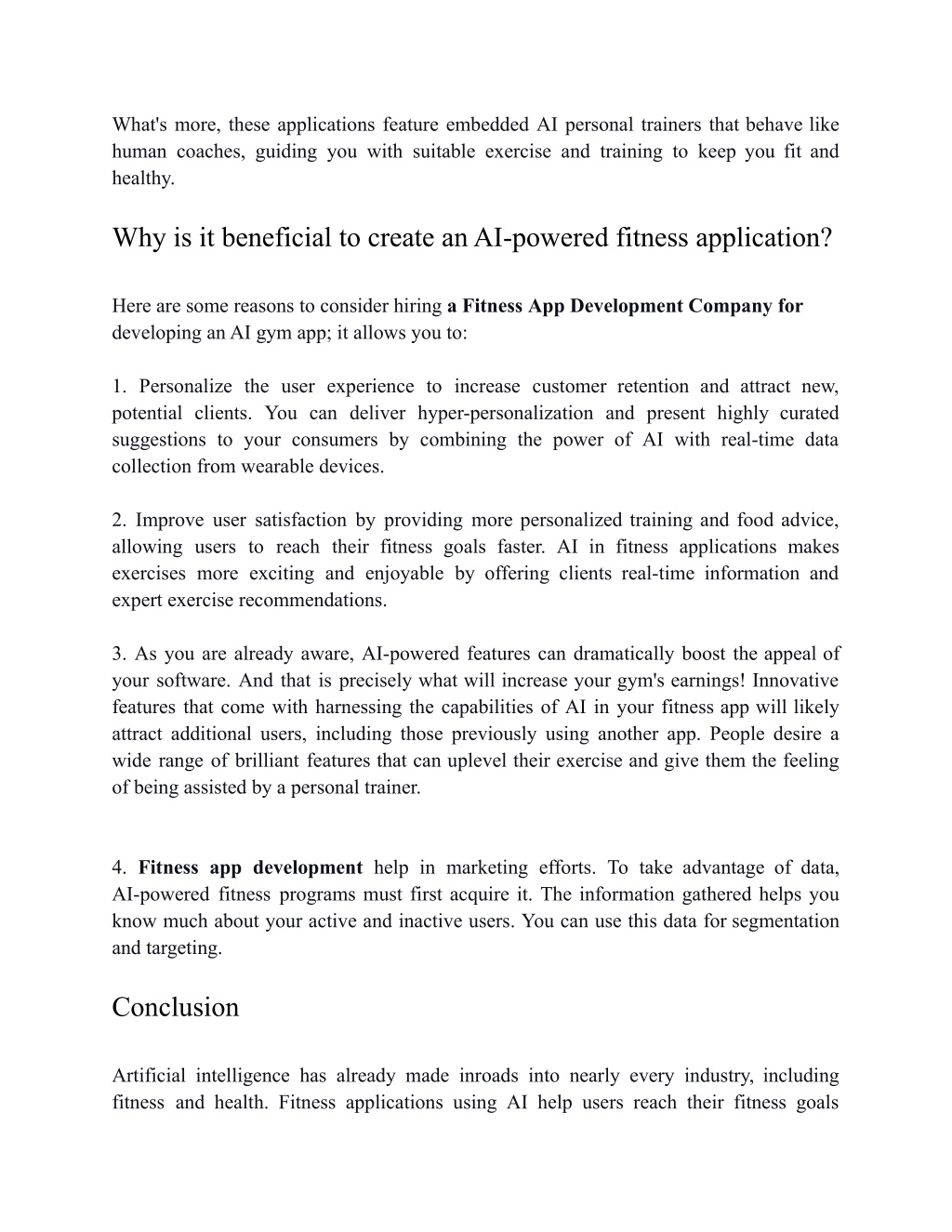 What's more, these applications feature embedded AI personal trainers that behave like human coaches, guiding you with suitable exercise and training to keep you fit and healthy.

Why is it beneficial to create an AI-powered fitness application?

Here are some reasons to consider hiring a Fitness App Development Company for developing an AI gym app; it allows you to:

1. Personalize the user experience to increase customer retention and attract new, potential clients. You can deliver hyper-personalization and present highly curated suggestions to your consumers by combining the power of AI with real-time data collection from wearable devices.

2. Improve user satisfaction by providing more personalized training and food advice, allowing users to reach their fitness goals faster. AI in fitness applications makes exercises more exciting and enjoyable by offering clients real-time information and expert exercise recommendations.

3. As you are already aware, AI-powered features can dramatically boost the appeal of your software. And that is precisely what will increase your gym's earnings! Innovative features that come with harnessing the capabilities of AI in your fitness app will likely attract additional users, including those previously using another app. People desire a wide range of brilliant features that can uplevel their exercise and give them the feeling of being assisted by a personal trainer.

4. Fitness app development help in marketing efforts. To take advantage of data, AI-powered fitness programs must first acquire it. The information gathered helps you know much about your active and inactive users. You can use this data for segmentation and targeting.

Conclusion

Artificial intelligence has already made inroads into nearly every industry, including fitness and health. Fitness applications using AI help users reach their fitness goals